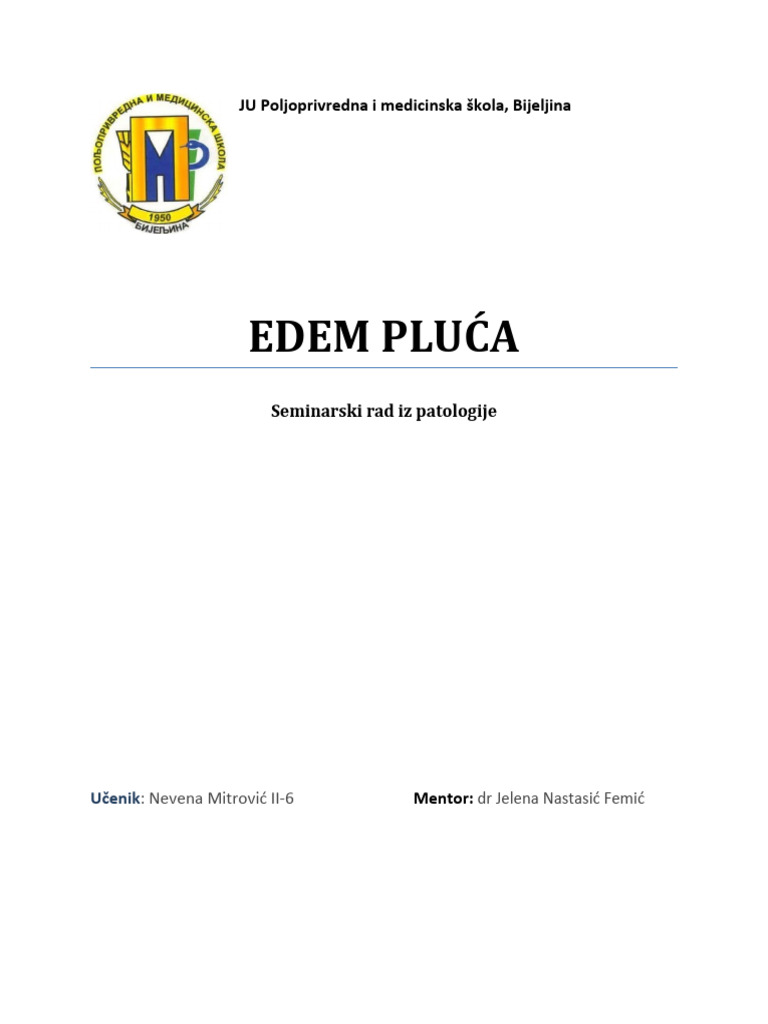 ПОЉОПРИВРЕДНА И МЕДИЦИНСКА ШКОЛА
1950
БИЈЕЉИНА

JU Poljoprivredna i medicinska škola, Bijeljina

EDEM PLUĆA

Seminarski rad iz patologije

Učenik: Nevena Mitrović II-6

Mentor: dr Jelena Nastasić Femić